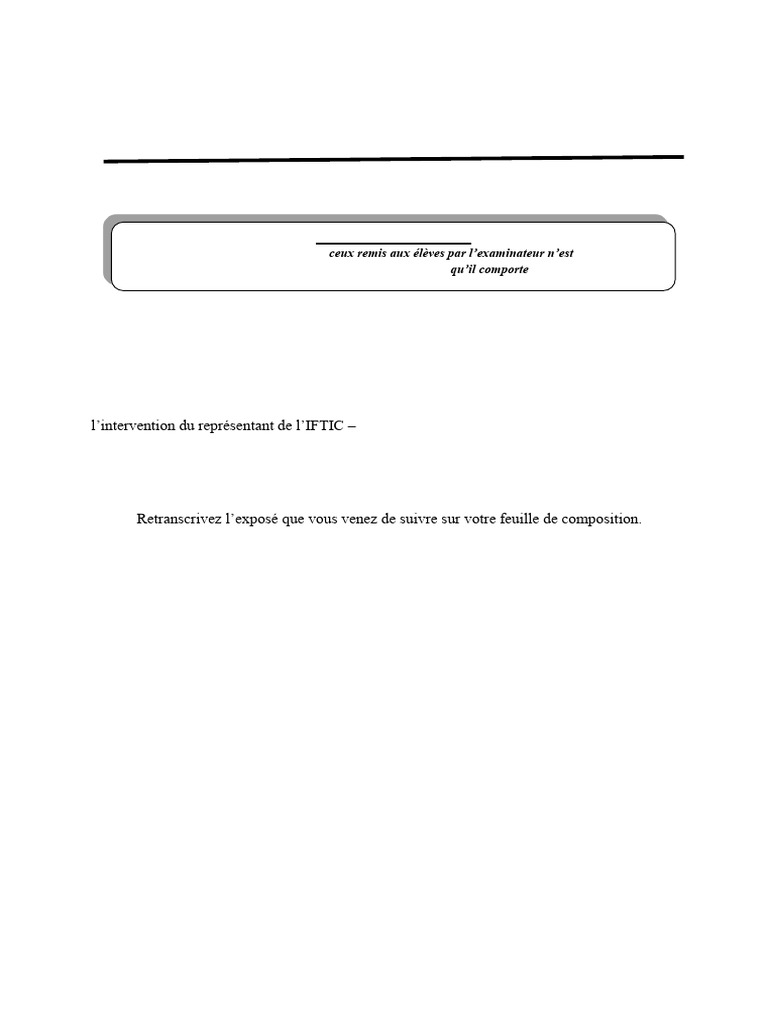 ceux remis aux élèves par l'examinateur n'est
qu'il comporte

l'intervention du représentant de l'IFTIC –

Retranscrivez l'exposé que vous venez de suivre sur votre feuille de composition.